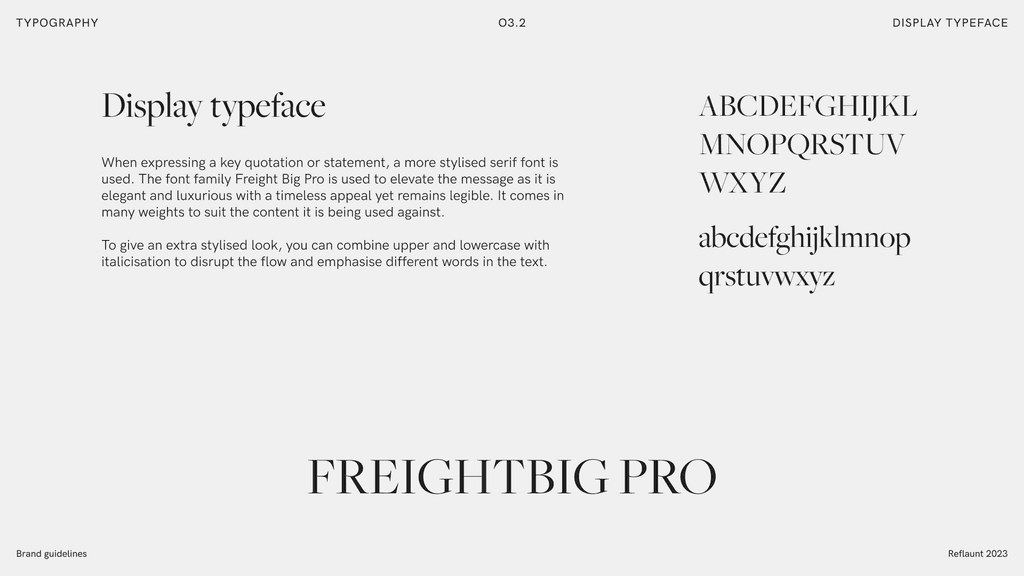 TYPOGRAPHY

03.2

DISPLAY TYPEFACE

Display typeface

When expressing a key quotation or statement, a more stylised serif font is used. The font family Freight Big Pro is used to elevate the message as it is elegant and luxurious with a timeless appeal yet remains legible. It comes in many weights to suit the content it is being used against.

To give an extra stylised look, you can combine upper and lowercase with italicisation to disrupt the flow and emphasise different words in the text.

ABCDEFGHIJKL
MNOPQRSTUV
WXYZ

abcdefghijklmnop
qrstuvwxyz

FREIGHTBIG PRO

Brand guidelines

Reflaunt 2023